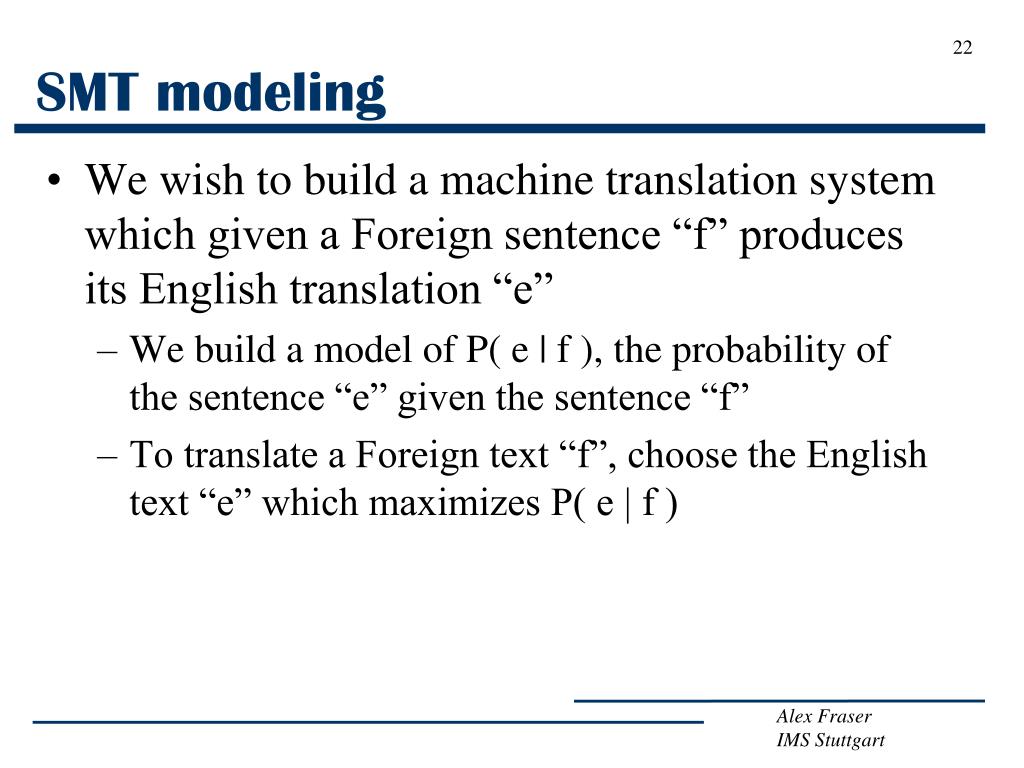 22

SMT modeling

• We wish to build a machine translation system which given a Foreign sentence “f” produces its English translation “e”
– We build a model of P( e | f ), the probability of the sentence “e” given the sentence “f”
– To translate a Foreign text “f”, choose the English text “e” which maximizes P( e | f )

Alex Fraser
IMS Stuttgart